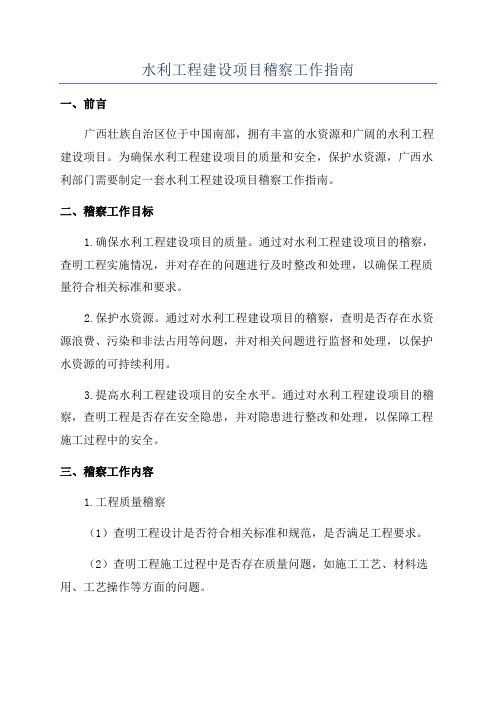 水利工程建设项目稽察工作指南

一、前言

广西壮族自治区位于中国南部，拥有丰富的水资源和广阔的水利工程建设项目。为确保水利工程建设项目的质量和安全，保护水资源，广西水利部门需要制定一套水利工程建设项目稽察工作指南。

二、稽察工作目标

1.确保水利工程建设项目的质量。通过对水利工程建设项目的稽察，查明工程实施情况，并对存在的问题进行及时整改和处理，以确保工程质量符合相关标准和要求。

2.保护水资源。通过对水利工程建设项目的稽察，查明是否存在水资源浪费、污染和非法占用等问题，并对相关问题进行监督和处理，以保护水资源的可持续利用。

3.提高水利工程建设项目的安全水平。通过对水利工程建设项目的稽察，查明工程是否存在安全隐患，并对隐患进行整改和处理，以保障工程施工过程中的安全。

三、稽察工作内容

1.工程质量稽察

（1）查明工程设计是否符合相关标准和规范，是否满足工程要求。

（2）查明工程施工过程中是否存在质量问题，如施工工艺、材料选用、工艺操作等方面的问题。